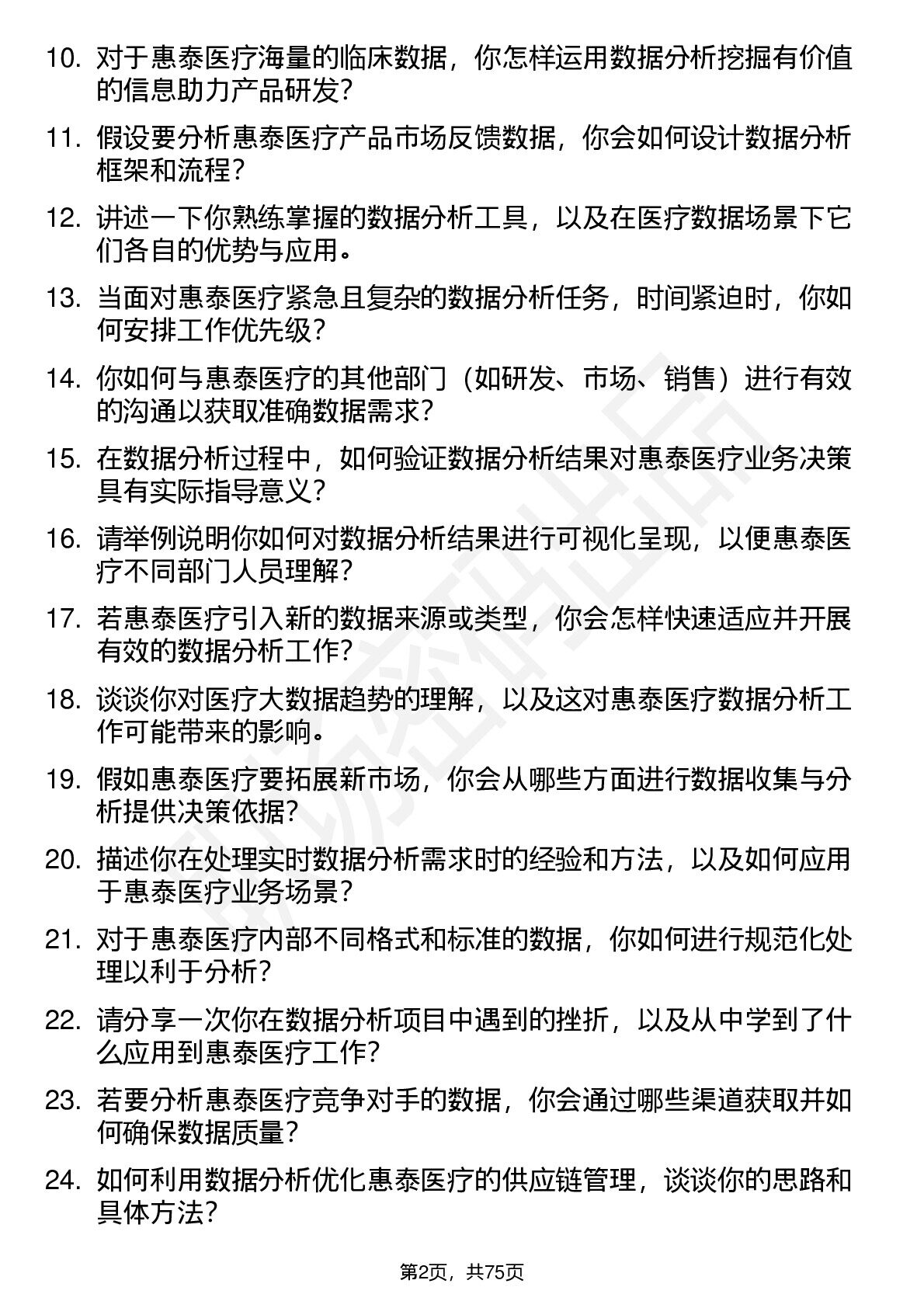 10. 对于惠泰医疗海量的临床数据，你怎样运用数据分析挖掘有价值的信息助力产品研发？

11. 假设要分析惠泰医疗产品市场反馈数据，你会如何设计数据分析框架和流程？

12. 讲述一下你熟练掌握的数据分析工具，以及在医疗数据场景下它们各自的优势与应用。

13. 当面对惠泰医疗紧急且复杂的数据分析任务，时间紧迫时，你如何安排工作优先级？

14. 你如何与惠泰医疗的其他部门（如研发、市场、销售）进行有效的沟通以获取准确数据需求？

15. 在数据分析过程中，如何验证数据分析结果对惠泰医疗业务决策具有实际指导意义？

16. 请举例说明你如何对数据分析结果进行可视化呈现，以便惠泰医疗不同部门人员理解？

17. 若惠泰医疗引入新的数据来源或类型，你会怎样快速适应并开展有效的数据分析工作？

18. 谈谈你对医疗大数据趋势的理解，以及这对惠泰医疗数据分析工作可能带来的影响。

19. 假如惠泰医疗要拓展新市场，你会从哪些方面进行数据收集与分析提供决策依据？

20. 描述你在处理实时数据分析需求时的经验和方法，以及如何应用于惠泰医疗业务场景？

21. 对于惠泰医疗内部不同格式和标准的数据，你如何进行规范化处理以利于分析？

22. 请分享一次你在数据分析项目中遇到的挫折，以及从中学到了什么应用到惠泰医疗工作？

23. 若要分析惠泰医疗竞争对手的数据，你会通过哪些渠道获取并如何确保数据质量？

24. 如何利用数据分析优化惠泰医疗的供应链管理，谈谈你的思路和具体方法？

第2页，共75页